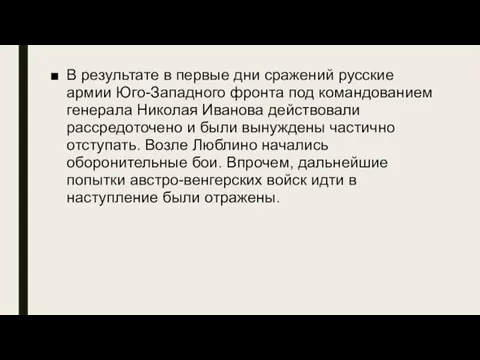 ■ В результате в первые дни сражений русские армии Юго-Западного фронта под командованием генерала Николая Иванова действовали рассредоточено и были вынуждены частично отступать. Возле Люблино начались оборонительные бои. Впрочем, дальнейшие попытки австро-венгерских войск идти в наступление были отражены.